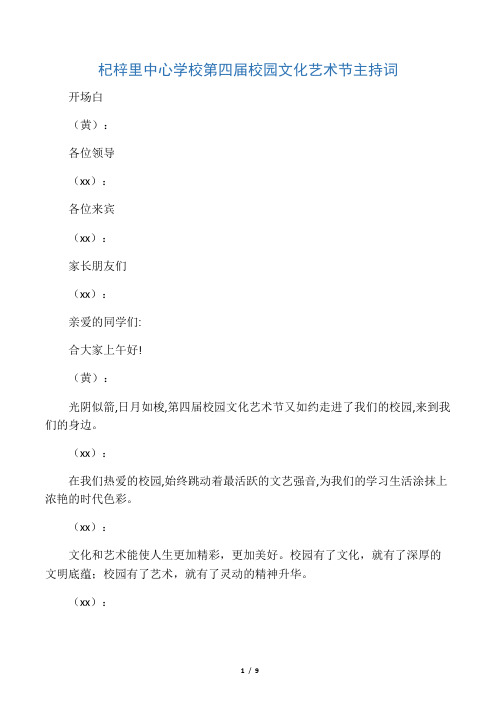 杞梓里中心学校第四届校园文化艺术节主持词

开场白

（黄）：

各位领导

（xx）：

各位来宾

（xx）：

家长朋友们

（xx）：

亲爱的同学们:

合大家上午好!

（黄）：

光阴似箭,日月如梭,第四届校园文化艺术节又如约走进了我们的校园,来到我们的身边。

（xx）：

在我们热爱的校园,始终跳动着最活跃的文艺强音,为我们的学习生活涂抹上浓艳的时代色彩。

（xx）：

文化和艺术能使人生更加精彩，更加美好。校园有了文化，就有了深厚的文明底蕴；校园有了艺术，就有了灵动的精神升华。

（xx）：

1 / 9